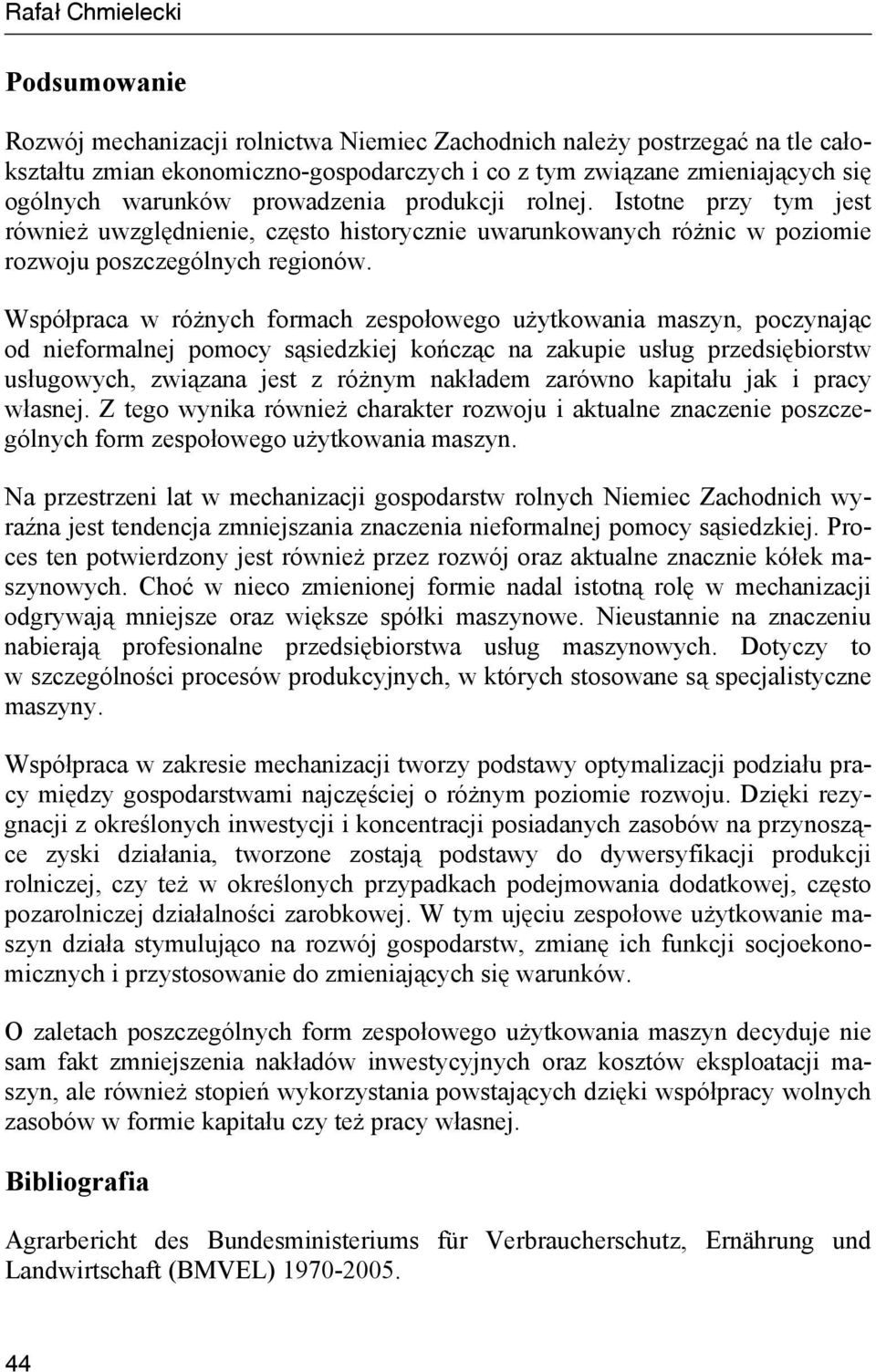 Rafał Chmielecki

Podsumowanie

Rozwój mechanizacji rolnictwa Niemiec Zachodnich należy postrzegać na tle całokształtu zmian ekonomiczno-gospodarczych i co z tym związane zmieniających się ogólnych warunków prowadzenia produkcji rolnej. Istotne przy tym jest również uwzględnienie, często historycznie uwarunkowanych różnic w poziomie rozwoju poszczególnych regionów.

Współpraca w różnych formach zespołowego użytkowania maszyn, poczynając od nieformalnej pomocy sąsiedzkiej kończąc na zakupie usług przedsiębiorstw usługowych, związana jest z różnym nakładem zarówno kapitału jak i pracy własnej. Z tego wynika również charakter rozwoju i aktualne znaczenie poszczególnych form zespołowego użytkowania maszyn.

Na przestrzeni lat w mechanizacji gospodarstw rolnych Niemiec Zachodnich wyraźna jest tendencja zmniejszania znaczenia nieformalnej pomocy sąsiedzkiej. Proces ten potwierdzony jest również przez rozwój oraz aktualne znacznie kółek maszynowych. Choć w nieco zmienionej formie nadal istotną rolę w mechanizacji odgrywają mniejsze oraz większe spółki maszynowe. Nieustannie na znaczeniu nabierają profesionalne przedsiębiorstwa usług maszynowych. Dotyczy to w szczególności procesów produkcyjnych, w których stosowane są specjalistyczne maszyny.

Współpraca w zakresie mechanizacji tworzy podstawy optymalizacji podziału pracy między gospodarstwami najczęściej o różnym poziomie rozwoju. Dzięki rezygnacji z określonych inwestycji i koncentracji posiadanych zasobów na przynoszące zyski działania, tworzone zostają podstawy do dywersyfikacji produkcji rolniczej, czy też w określonych przypadkach podejmowania dodatkowej, często pozarolniczej działalności zarobkowej. W tym ujęciu zespołowe użytkowanie maszyn działa stymulująco na rozwój gospodarstw, zmianę ich funkcji socjoekonomicznych i przystosowanie do zmieniających się warunków.

O zaletach poszczególnych form zespołowego użytkowania maszyn decyduje nie sam fakt zmniejszenia nakładów inwestycyjnych oraz kosztów eksploatacji maszyn, ale również stopień wykorzystania powstających dzięki współpracy wolnych zasobów w formie kapitału czy też pracy własnej.

Bibliografia

Agrarbericht des Bundesministeriums für Verbraucherschutz, Ernährung und Landwirtschaft (BMVEL) 1970-2005.

44